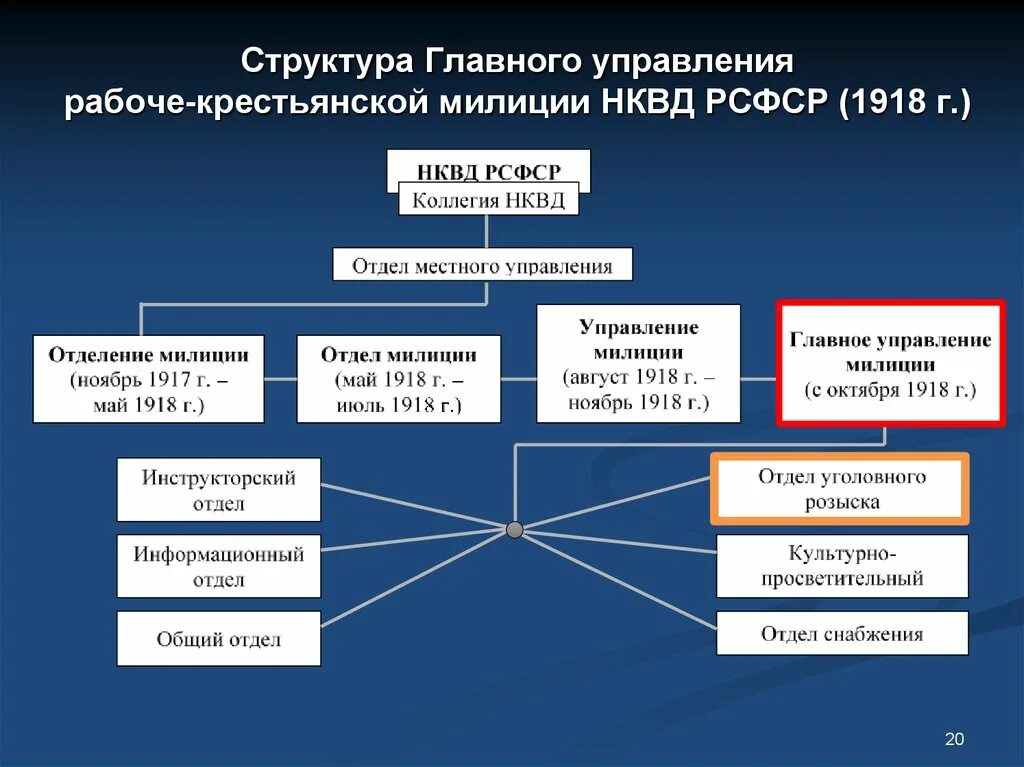 Структура Главного управления рабоче-крестьянской милиции НКВД РСФСР (1918 г.)

НКВД РСФСР

Коллегия НКВД

Отдел местного управления

Отделение милиции (ноябрь 1917 г. – май 1918 г.)

Отдел милиции (май 1918 г. – июль 1918 г.)

Управление милиции (август 1918 г. – ноябрь 1918 г.)

Главное управление милиции (с октября 1918 г.)

Инструкторский отдел

Информационный отдел

Общий отдел

Отдел уголовного розыска

Культурно-просветительный

Отдел снабжения

20